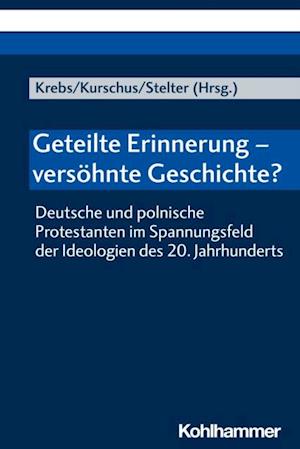 Krebs/Kurschus/Stelter (Hrsg.)

Geteilte Erinnerung – versöhnte Geschichte?

Deutsche und polnische Protestanten im Spannungsfeld der Ideologien des 20. Jahrhunderts

Kohlhammer